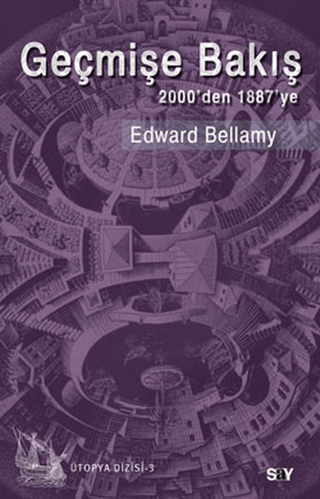 Geçmişe Bakış
2000'den 1887'ye

Edward Bellamy

ÜTOPYA DİZİSİ-3

say